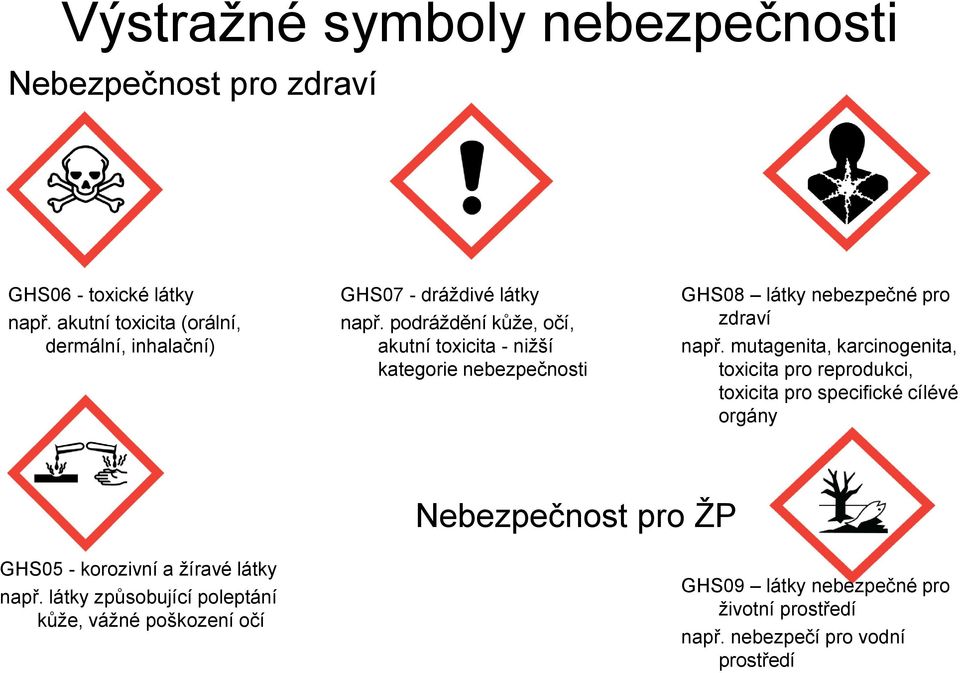 Výstražné symboly nebezpečnosti

Nebezpečnost pro zdraví

GHS06 - toxické látky
např. akutní toxicita (orální, dermální, inhalační)

GHS07 - dráždivé látky
např. podráždění kůže, očí, akutní toxicita - nižší kategorie nebezpečnosti

GHS08 – látky nebezpečné pro zdraví
např. mutagenita, karcinogenita, toxicita pro reprodukci, toxicita pro specifické cílévé orgány

GHS05 - korozivní a žíravé látky
např. látky způsobující poleptání kůže, vážné poškození očí

Nebezpečnost pro ŽP

GHS09 – látky nebezpečné pro životní prostředí
např. nebezpečí pro vodní prostředí